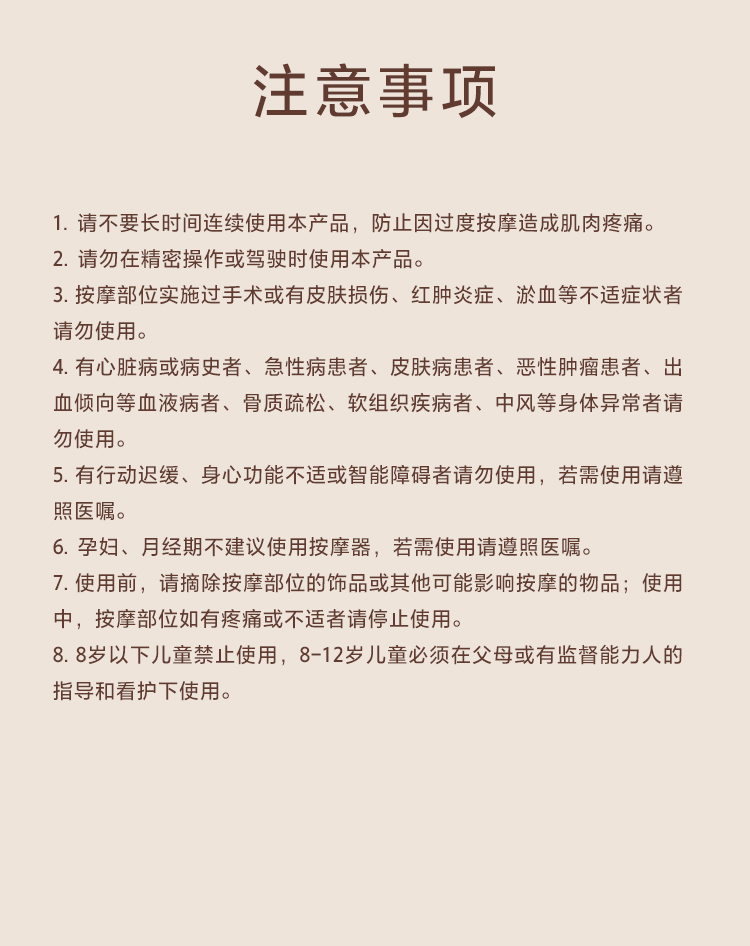 注意事项

1. 请不要长时间连续使用本产品，防止因过度按摩造成肌肉疼痛。

2. 请勿在精密操作或驾驶时使用本产品。

3. 按摩部位实施过手术或有皮肤损伤、红肿炎症、淤血等不适症状者请勿使用。

4. 有心脏病或病史者、急性病患者、皮肤病患者、恶性肿瘤患者、出血倾向等血液病者、骨质疏松、软组织疾病者、中风等身体异常者请勿使用。

5. 有行动迟缓、身心功能不适或智能障碍者请勿使用，若需使用请遵照医嘱。

6. 孕妇、月经期不建议使用按摩器，若需使用请遵照医嘱。

7. 使用前，请摘除按摩部位的饰品或其他可能影响按摩的物品；使用中，按摩部位如有疼痛或不适者请停止使用。

8. 8岁以下儿童禁止使用，8-12岁儿童必须在父母或有监督能力人的指导和看护下使用。